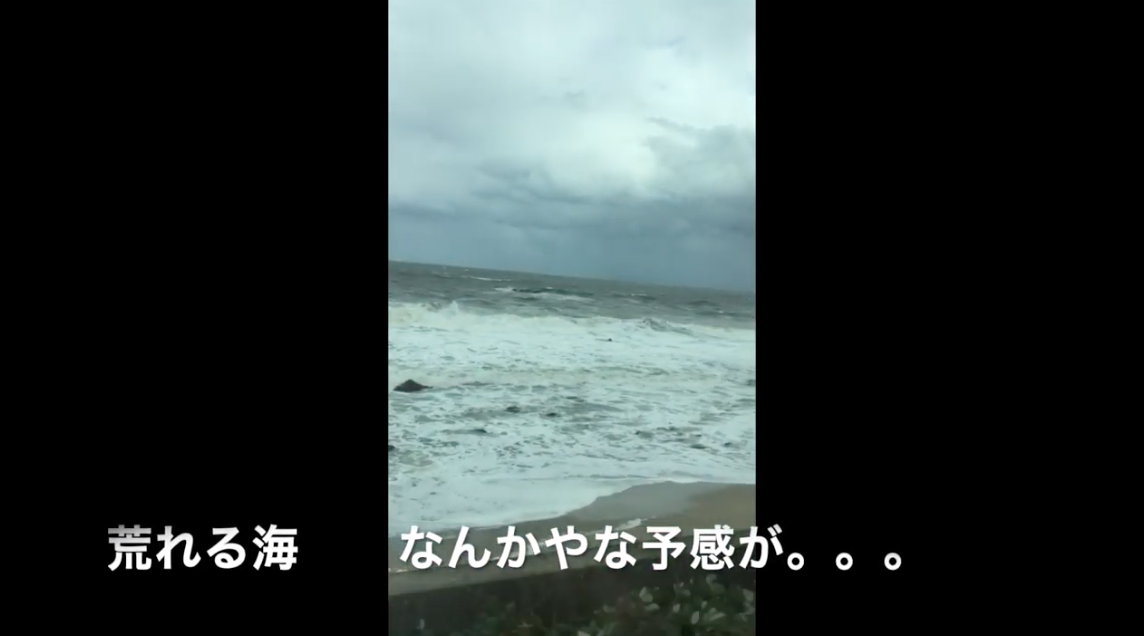 荒れる海　なんかやな予感が。。。